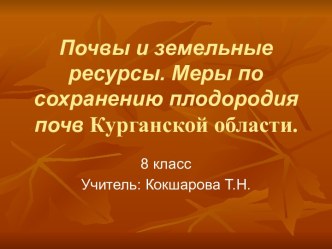 Почвы и земельные ресурсы. Меры по сохранению плодородия почв Курганской области.

8 класс

Учитель: Кокшарова Т.Н.